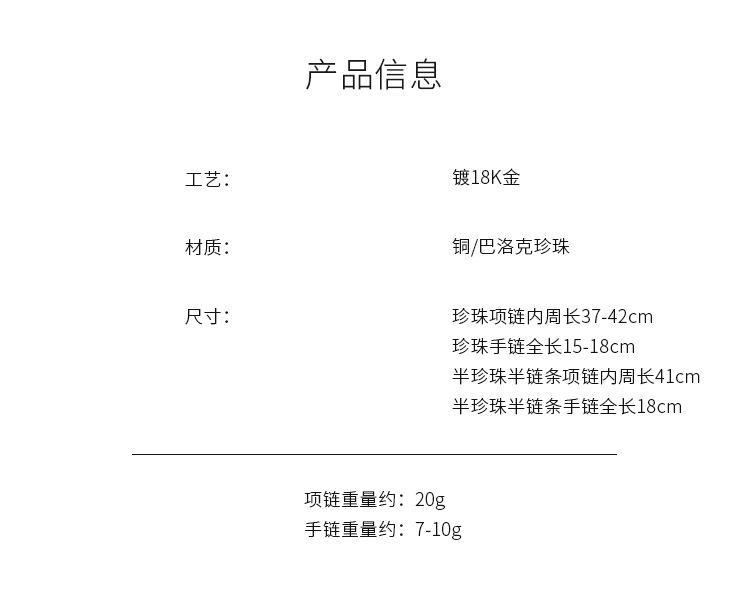 产品信息

工艺： 镀18K金

材质： 铜/巴洛克珍珠

尺寸： 珍珠项链内周长37-42cm
珍珠手链全长15-18cm
半珍珠半链条项链内周长41cm
半珍珠半链条手链全长18cm

项链重量约：20g
手链重量约：7-10g